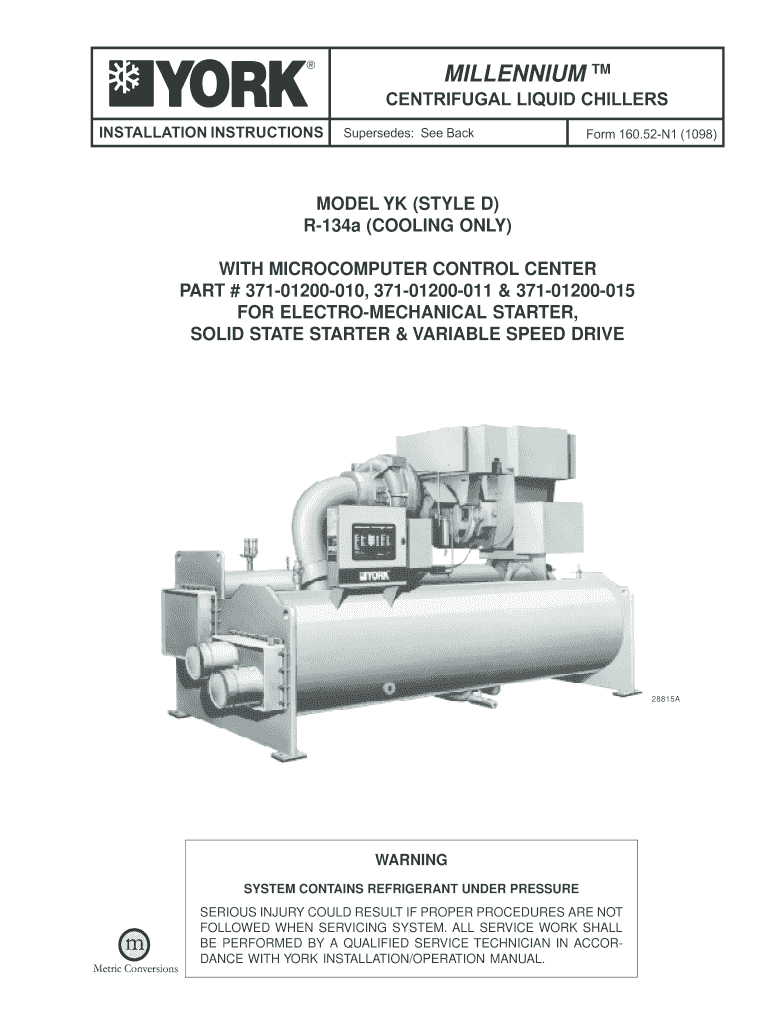 YORK®

MILLENNIUM ™

CENTRIFUGAL LIQUID CHILLERS

INSTALLATION INSTRUCTIONS

Supersedes: See Back

Form 160.52-N1 (1098)

MODEL YK (STYLE D)
R-134a (COOLING ONLY)

WITH MICROCOMPUTER CONTROL CENTER
PART # 371-01200-010, 371-01200-011 & 371-01200-015
FOR ELECTRO-MECHANICAL STARTER,
SOLID STATE STARTER & VARIABLE SPEED DRIVE

YORK

28815A

WARNING

SYSTEM CONTAINS REFRIGERANT UNDER PRESSURE

SERIOUS INJURY COULD RESULT IF PROPER PROCEDURES ARE NOT FOLLOWED WHEN SERVICING SYSTEM. ALL SERVICE WORK SHALL BE PERFORMED BY A QUALIFIED SERVICE TECHNICIAN IN ACCORDANCE WITH YORK INSTALLATION/OPERATION MANUAL.

m

Metric Conversions